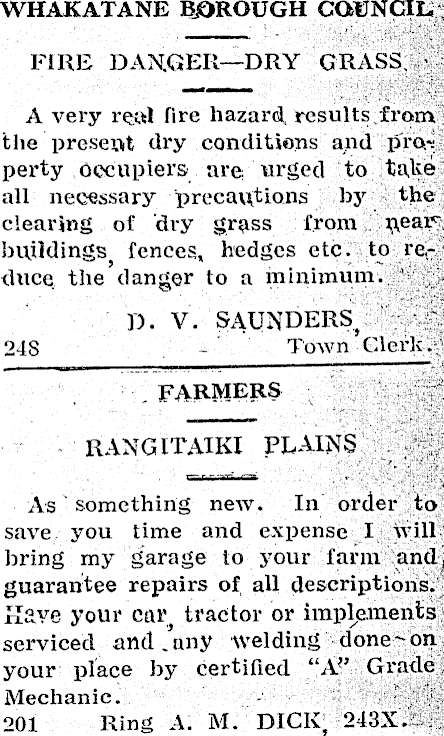 WHAKATANE BOROUGH COUNCIL

FIRE DANGER—DRY GRASS

A very real fire hazard results from the present dry conditions and property occupiers are urged to take all necessary precautions by the clearing of dry grass from near buildings, fences, hedges etc. to reduce the danger to a minimum.

D. V. SAUNDERS,
248 Town Clerk.

FARMERS

RANGITAIKI PLAINS

As something new. In order to save you time and expense I will bring my garage to your farm and guarantee repairs of all descriptions. Have your car, tractor or implements serviced and any welding done on your place by certified "A" Grade Mechanic.
201 Ring A. M. DICK, 243X.